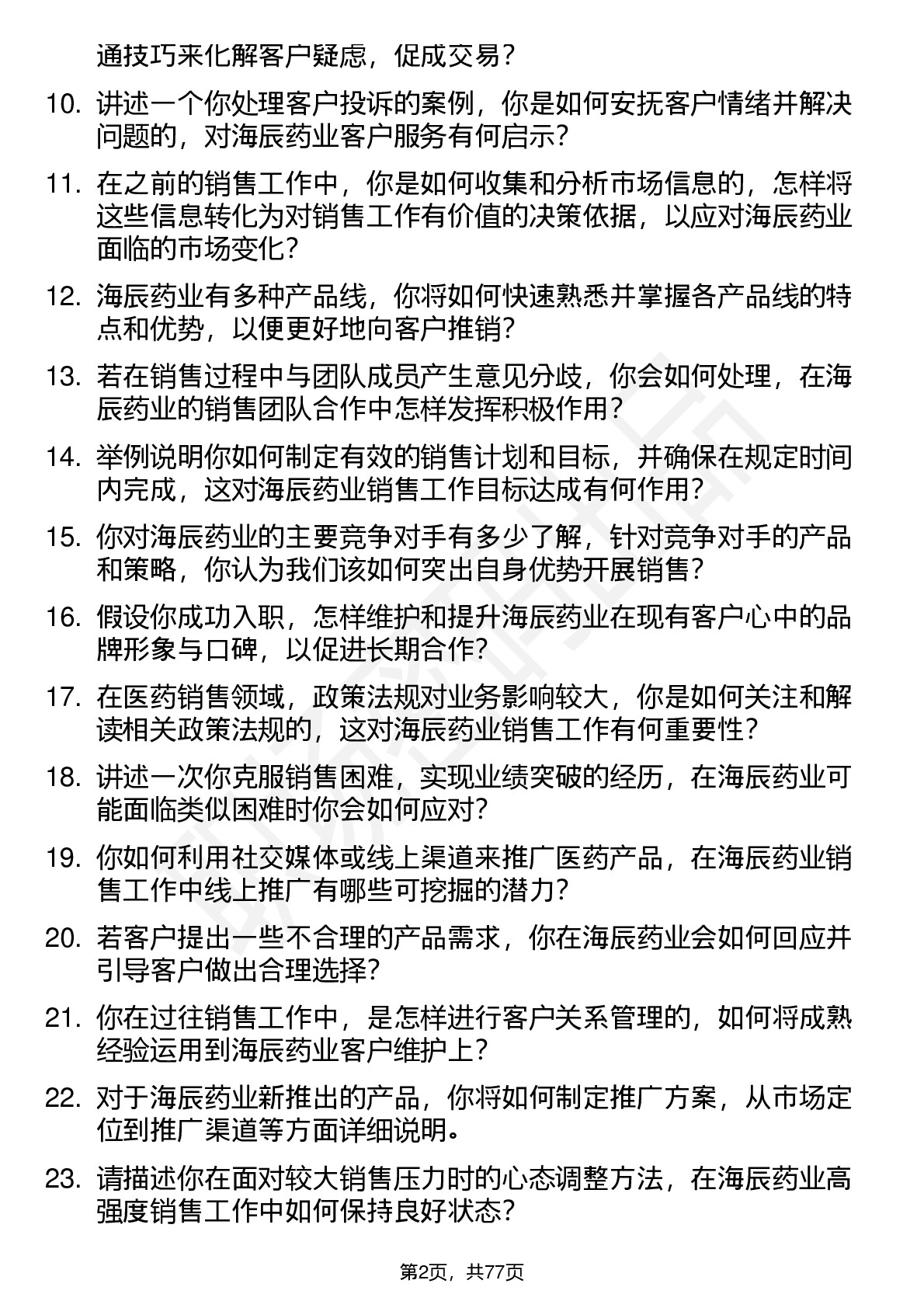 通技巧来化解客户疑虑，促成交易？

10. 讲述一个你处理客户投诉的案例，你是如何安抚客户情绪并解决问题的，对海辰药业客户服务有何启示？

11. 在之前的销售工作中，你是如何收集和分析市场信息的，怎样将这些信息转化为对销售工作有价值的决策依据，以应对海辰药业面临的市场变化？

12. 海辰药业有多种产品线，你将如何快速熟悉并掌握各产品线的特点和优势，以便更好地向客户推销？

13. 若在销售过程中与团队成员产生意见分歧，你会如何处理，在海辰药业的销售团队合作中怎样发挥积极作用？

14. 举例说明你如何制定有效的销售计划和目标，并确保在规定时间内完成，这对海辰药业销售工作目标达成有何作用？

15. 你对海辰药业的主要竞争对手有多少了解，针对竞争对手的产品和策略，你认为我们该如何突出自身优势开展销售？

16. 假设你成功入职，怎样维护和提升海辰药业在现有客户心中的品牌形象与口碑，以促进长期合作？

17. 在医药销售领域，政策法规对业务影响较大，你是如何关注和解读相关政策法规的，这对海辰药业销售工作有何重要性？

18. 讲述一次你克服销售困难，实现业绩突破的经历，在海辰药业可能面临类似困难时你会如何应对？

19. 你如何利用社交媒体或线上渠道来推广医药产品，在海辰药业销售工作中线上推广有哪些可挖掘的潜力？

20. 若客户提出一些不合理的产品需求，你在海辰药业会如何回应并引导客户做出合理选择？

21. 你在过往销售工作中，是怎样进行客户关系管理的，如何将成熟经验运用到海辰药业客户维护上？

22. 对于海辰药业新推出的产品，你将如何制定推广方案，从市场定位到推广渠道等方面详细说明。

23. 请描述你在面对较大销售压力时的心态调整方法，在海辰药业高强度销售工作中如何保持良好状态？

第2页，共77页